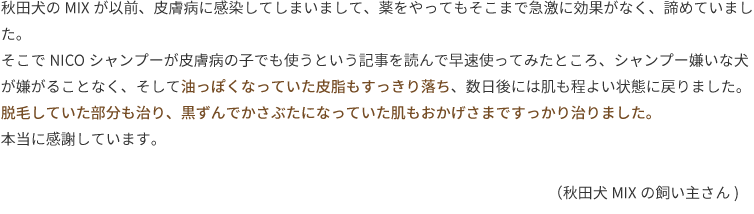 秋田犬の MIX が以前、皮膚病に感染してしまいまして、薬をやってもそこまで急激に効果がなく、諦めていました。
そこで NICO シャンプーが皮膚病の子でも使うという記事を読んで早速使ってみたところ、シャンプー嫌いな犬が嫌がることなく、そして油っぽくなっていた皮脂もすっきり落ち、数日後には肌も程よい状態に戻りました。
脱毛していた部分も治り、黒ずんでかさぶたになっていた肌もおかげさまですっかり治りました。
本当に感謝しています。

（秋田犬 MIX の飼い主さん）